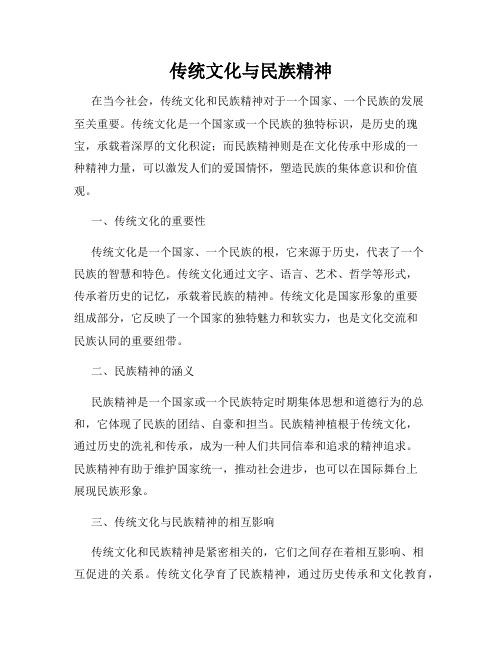 传统文化与民族精神

在当今社会，传统文化和民族精神对于一个国家、一个民族的发展至关重要。传统文化是一个国家或一个民族的独特标识，是历史的瑰宝，承载着深厚的文化积淀；而民族精神则是在文化传承中形成的一种精神力量，可以激发人们的爱国情怀，塑造民族的集体意识和价值观。

一、传统文化的重要性

传统文化是一个国家、一个民族的根，它来源于历史，代表了一个民族的智慧和特色。传统文化通过文字、语言、艺术、哲学等形式，传承着历史的记忆，承载着民族的精神。传统文化是国家形象的重要组成部分，它反映了一个国家的独特魅力和软实力，也是文化交流和民族认同的重要纽带。

二、民族精神的涵义

民族精神是一个国家或一个民族特定时期集体思想和道德行为的总和，它体现了民族的团结、自豪和担当。民族精神植根于传统文化，通过历史的洗礼和传承，成为一种人们共同信奉和追求的精神追求。民族精神有助于维护国家统一，推动社会进步，也可以在国际舞台上展现民族形象。

三、传统文化与民族精神的相互影响

传统文化和民族精神是紧密相关的，它们之间存在着相互影响、相互促进的关系。传统文化孕育了民族精神，通过历史传承和文化教育，